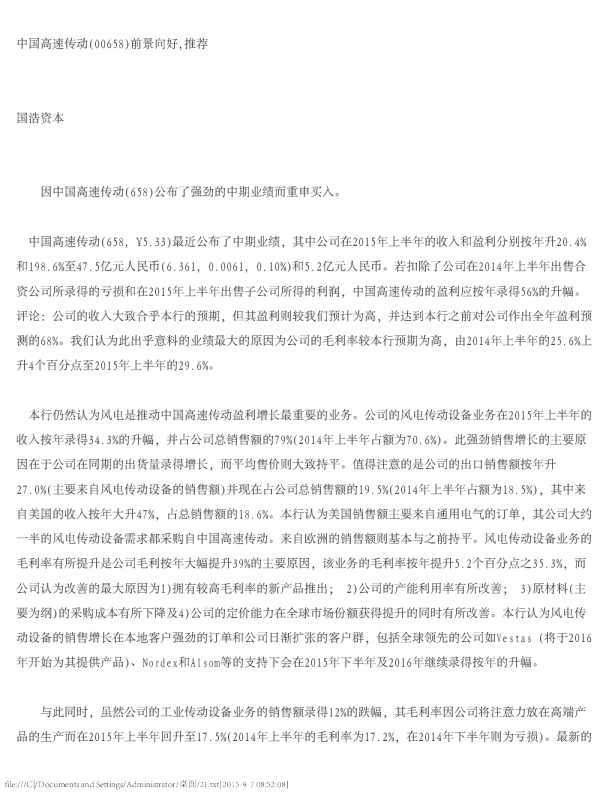 中国高速传动(00658)前景向好,推荐

国浩资本

因中国高速传动(658)公布了强劲的中期业绩而重申买入。

中国高速传动(658, Y5.33)最近公布了中期业绩，其中公司在2015年上半年的收入和盈利分别按年升20.4%和198.6%至47.5亿元人民币(6.361, 0.0061, 0.10%)和5.2亿元人民币。若扣除了公司在2014年上半年出售合资公司所录得的亏损和在2015年上半年出售子公司所得的利润，中国高速传动的盈利应按年录得56%的升幅。评论：公司的收入大致合乎本行的预期，但其盈利则较我们预计为高，并达到本行之前对公司作出全年盈利预测的68%。我们认为此出乎意料的业绩最大的原因为公司的毛利率较本行预期为高，由2014年上半年的25.6%上升4个百分点至2015年上半年的29.6%。

本行仍然认为风电是推动中国高速传动盈利增长最重要的业务。公司的风电传动设备业务在2015年上半年的收入按年录得34.3%的升幅，并占公司总销售额的79%(2014年上半年占额为70.6%)。此强劲销售增长的主要原因在于公司在同期的出货量录得增长，而平均售价则大致持平。值得注意的是公司的出口销售额按年升27.0%(主要来自风电传动设备的销售额)并现在占公司总销售额的19.5%(2014年上半年占额为18.5%)，其中来自美国的收入按年大升47%，占总销售额的18.6%。本行认为美国销售额主要来自通用电气的订单，其公司大约一半的风电传动设备需求都采购自中国高速传动。来自欧洲的销售额则基本与之前持平。风电传动设备业务的毛利率有所提升是公司毛利按年大幅提升39%的主要原因，该业务的毛利率按年提升5.2个百分点之35.3%，而公司认为改善的最大原因为1)拥有较高毛利率的新产品推出； 2)公司的产能利用率有所改善； 3)原材料(主要为纲)的采购成本有所下降及4)公司的定价能力在全球市场份额获得提升的同时有所改善。本行认为风电传动设备的销售增长在本地客户强劲的订单和公司日渐扩张的客户群，包括全球领先的公司如Vestas (将于2016年开始为其提供产品)、Nordex和Alsom等的支持下会在2015年下半年及2016年继续录得按年的升幅。

与此同时，虽然公司的工业传动设备业务的销售额录得12%的跌幅，其毛利率因公司将注意力放在高端产品的生产而在2015年上半年回升至17.5%(2014年上半年的毛利率为17.2%，在2014年下半年则为亏损)。最新的

file:///C|/Documents and Settings/Administrator/桌面/21.txt[2015-9-7 08:52:08]